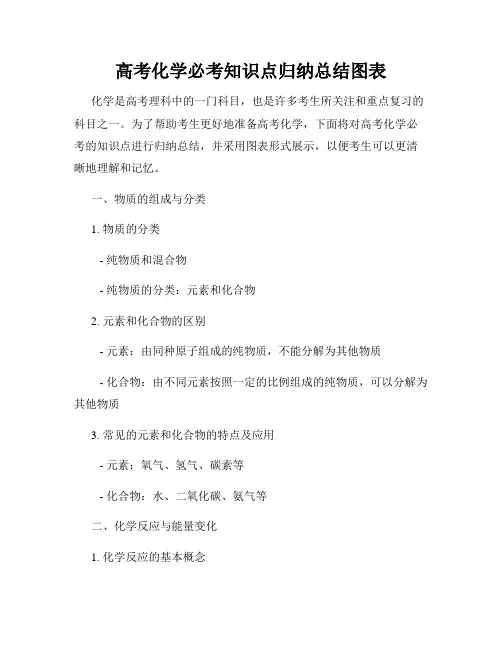 高考化学必考知识点归纳总结图表

化学是高考理科中的一门科目，也是许多考生所关注和重点复习的科目之一。为了帮助考生更好地准备高考化学，下面将对高考化学必考的知识点进行归纳总结，并采用图表形式展示，以便考生可以更清晰地理解和记忆。

一、物质的组成与分类

1. 物质的分类

- 纯物质和混合物

- 纯物质的分类：元素和化合物

2. 元素和化合物的区别

- 元素：由同种原子组成的纯物质，不能分解为其他物质

- 化合物：由不同元素按照一定的比例组成的纯物质，可以分解为其他物质

3. 常见的元素和化合物的特点及应用

- 元素：氧气、氢气、碳素等

- 化合物：水、二氧化碳、氨气等

二、化学反应与能量变化

1. 化学反应的基本概念